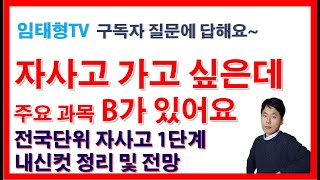 임태형TV 구독자 질문에 답해요~

자사고 가고 싶은데

주요 과목 B가 있어요

전국단위 자사고 1단계
내신컷 정리 및 전망